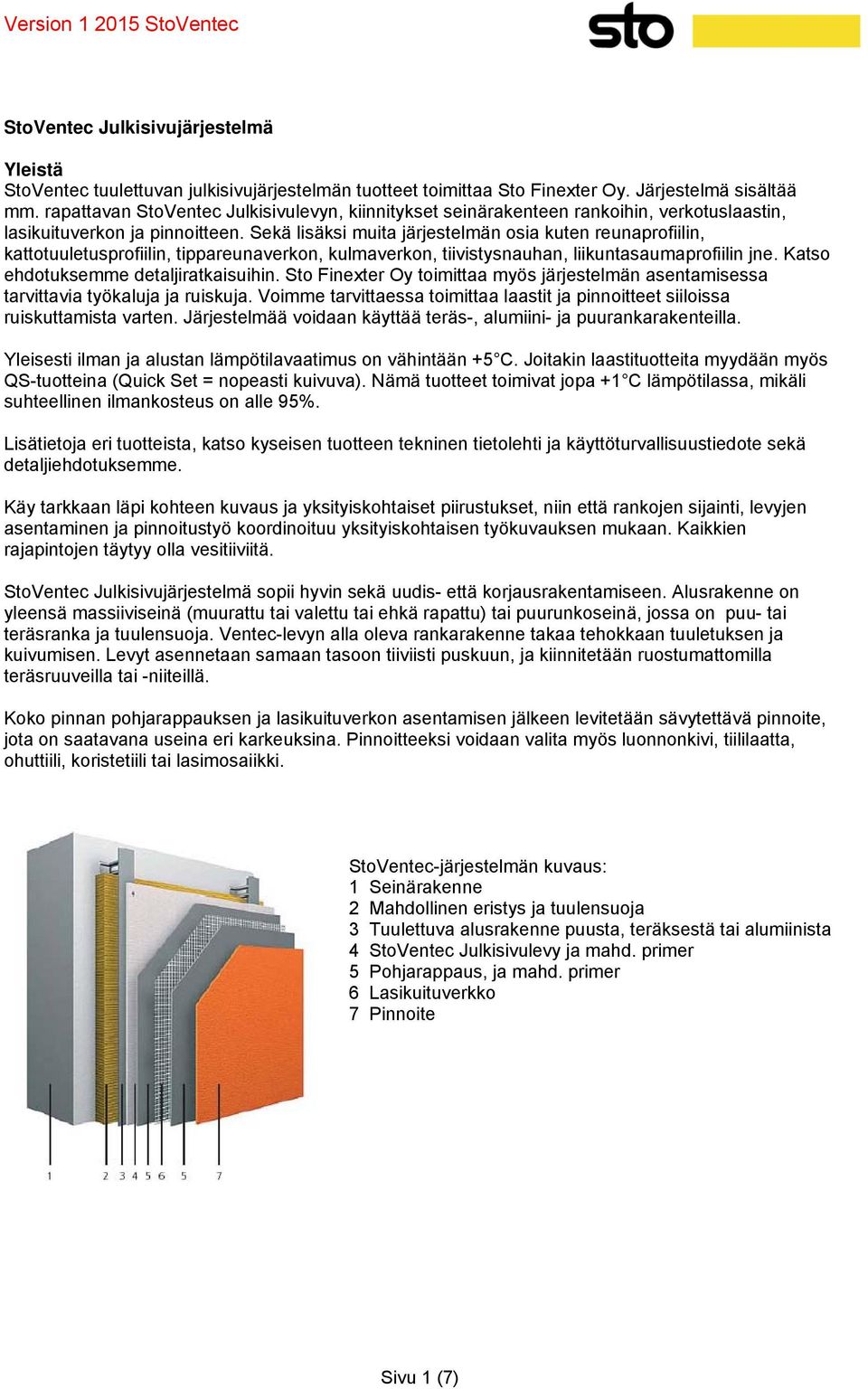 Version 1 2015 StoVentec

sto

StoVentec Julkisivujärjestelmä

Yleistä
StoVentec tuulettuvan julkisivujärjestelmän tuotteet toimittaa Sto Finexter Oy. Järjestelmä sisältää mm. rapattavan StoVentec Julkisivulevyn, kiinnitykset seinärakenteen rankoihin, verkotuslaastin, lasikuituverkon ja pinnoitteen. Sekä lisäksi muita järjestelmän osia kuten reunaprofiilin, kattotuuletusprofiilin, tippareunaverkon, kulmaverkon, tiivistysnauhan, liikuntasaumaprofiilin jne. Katso ehdotuksemme detaljiratkaisuihin. Sto Finexter Oy toimittaa myös järjestelmän asentamisessa tarvittavia työkaluja ja ruiskuja. Voimme tarvittaessa toimittaa laastit ja pinnoitteet siiloissa ruiskuttamista varten. Järjestelmää voidaan käyttää teräs-, alumiini- ja puurankarakenteilla.

Yleisesti ilman ja alustan lämpötilavaatimus on vähintään +5°C. Joitakin laastituotteita myydään myös QS-tuotteina (Quick Set = nopeasti kuivuva). Nämä tuotteet toimivat jopa +1°C lämpötilassa, mikäli suhteellinen ilmankosteus on alle 95%.

Lisätietoja eri tuotteista, katso kyseisen tuotteen tekninen tietolehti ja käyttöturvallisuustiedote sekä detaljiehdotuksemme.

Käy tarkkaan läpi kohteen kuvaus ja yksityiskohtaiset piirustukset, niin että rankojen sijainti, levyjen asentaminen ja pinnoitustyö koordinoituu yksityiskohtaisen työkuvauksen mukaan. Kaikkien rajapintojen täytyy olla vesitiiviitä.

StoVentec Julkisivujärjestelmä sopii hyvin sekä uudis- että korjausrakentamiseen. Alusrakenne on yleensä massiiviseinä (muurattu tai valettu tai ehkä rapattu) tai puurunkoseinä, jossa on puu- tai teräsranka ja tuulensuoja. Ventec-levyn alla oleva rankarakenne takaa tehokkaan tuuletuksen ja kuivumisen. Levyt asennetaan samaan tasoon tiiviisti puskuun, ja kiinnitetään ruostumattomilla teräsruuveilla tai -niiteillä.

Koko pinnan pohjarappauksen ja lasikuituverkon asentamisen jälkeen levitetään sävytettävä pinnoite, jota on saatavana useina eri karkeuksina. Pinnoitteeksi voidaan valita myös luonnonkivi, tiililaatta, ohuttiili, koristetiili tai lasimosaiikki.

1 2 3 4 5 6 5 7

StoVentec-järjestelmän kuvaus:
1 Seinärakenne
2 Mahdollinen eristys ja tuulensuoja
3 Tuulettuva alusrakenne puusta, teräksestä tai alumiinista
4 StoVentec Julkisivulevy ja mahd. primer
5 Pohjarappaus, ja mahd. primer
6 Lasikuituverkko
7 Pinnoite

Sivu 1 (7)